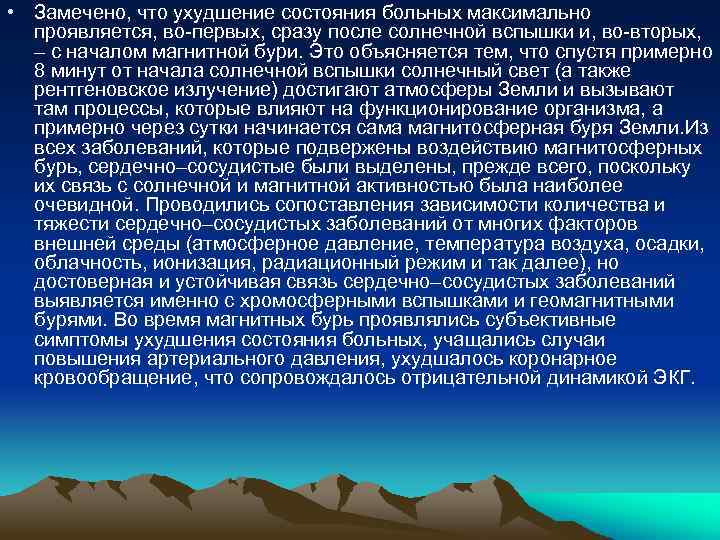 • Замечено, что ухудшение состояния больных максимально проявляется, во-первых, сразу после солнечной вспышки и, во-вторых, – с началом магнитной бури. Это объясняется тем, что спустя примерно 8 минут от начала солнечной вспышки солнечный свет (а также рентгеновское излучение) достигают атмосферы Земли и вызывают там процессы, которые влияют на функционирование организма, а примерно через сутки начинается сама магнитосферная буря Земли.Из всех заболеваний, которые подвержены воздействию магнитосферных бурь, сердечно–сосудистые были выделены, прежде всего, поскольку их связь с солнечной и магнитной активностью была наиболее очевидной. Проводились сопоставления зависимости количества и тяжести сердечно–сосудистых заболеваний от многих факторов внешней среды (атмосферное давление, температура воздуха, осадки, облачность, ионизация, радиационный режим и так далее), но достоверная и устойчивая связь сердечно–сосудистых заболеваний выявляется именно с хромосферными вспышками и геомагнитными бурями. Во время магнитных бурь проявлялись субъективные симптомы ухудшения состояния больных, учащались случаи повышения артериального давления, ухудшалось коронарное кровообращение, что сопровождалось отрицательной динамикой ЭКГ.